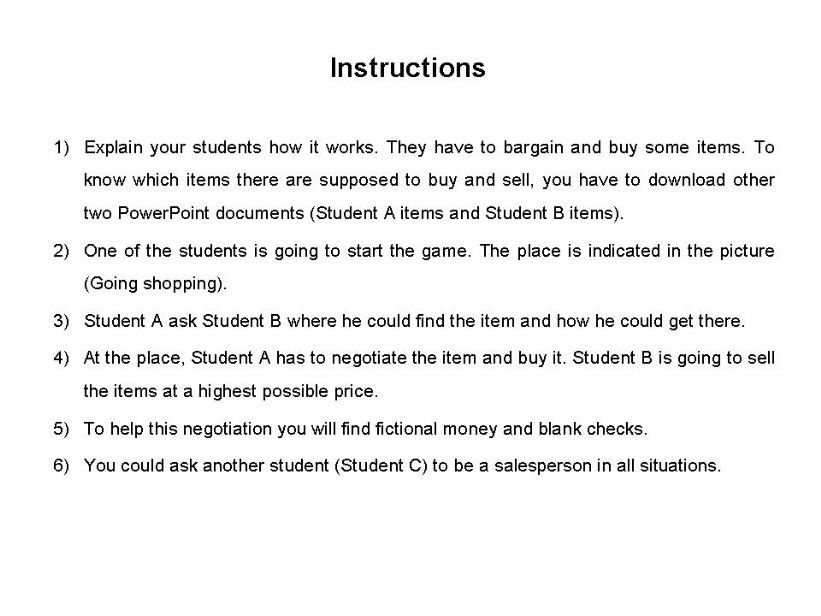 Instructions

1) Explain your students how it works. They have to bargain and buy some items. To know which items there are supposed to buy and sell, you have to download other two PowerPoint documents (Student A items and Student B items).

2) One of the students is going to start the game. The place is indicated in the picture (Going shopping).

3) Student A ask Student B where he could find the item and how he could get there.

4) At the place, Student A has to negotiate the item and buy it. Student B is going to sell the items at a highest possible price.

5) To help this negotiation you will find fictional money and blank checks.

6) You could ask another student (Student C) to be a salesperson in all situations.